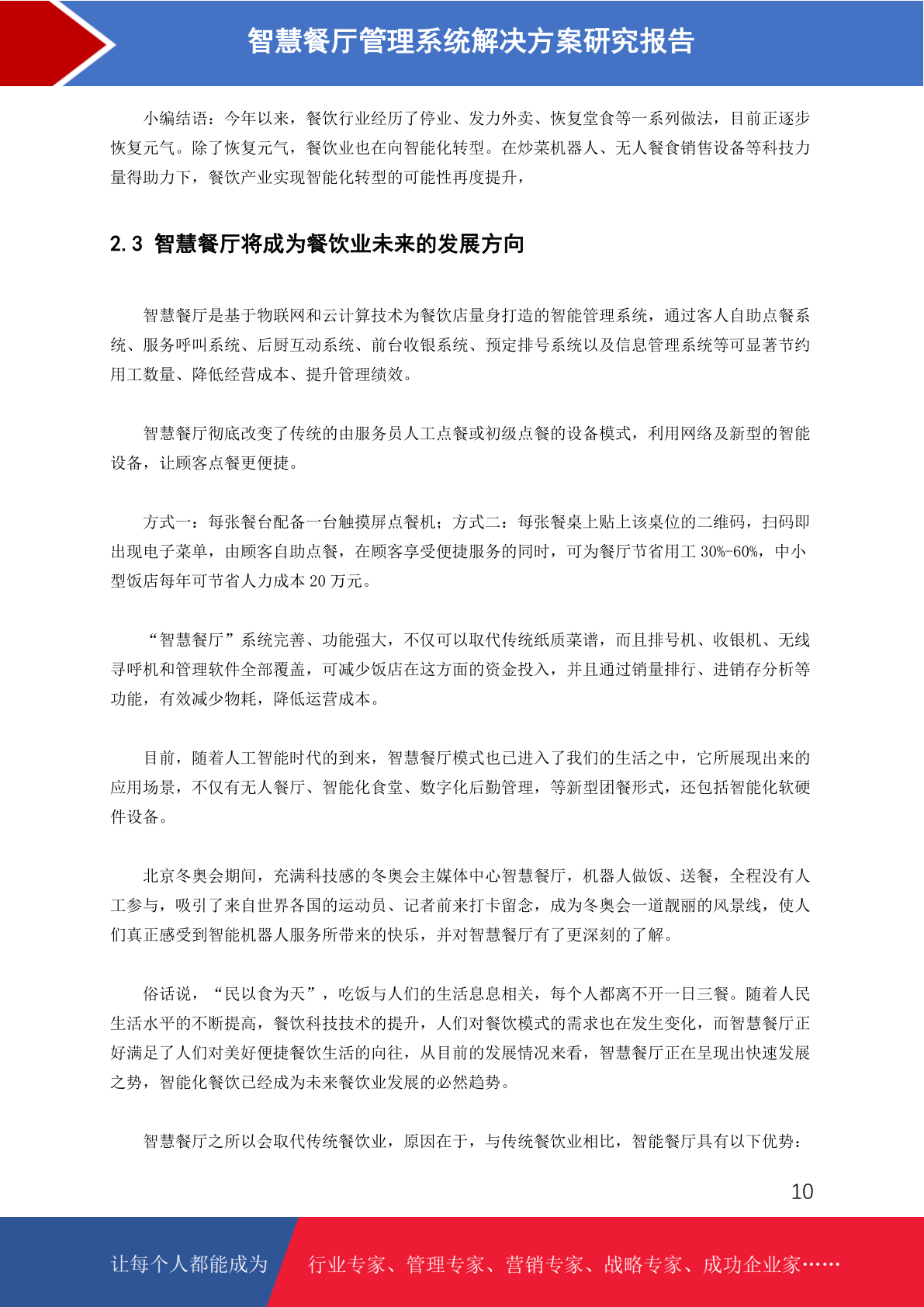 智慧餐厅管理系统解决方案研究报告

小编结语：今年以来，餐饮行业经历了停业、发力外卖、恢复堂食等一系列做法，目前正逐步恢复元气。除了恢复元气，餐饮业也在向智能化转型。在炒菜机器人、无人餐食销售设备等科技力量得助力下，餐饮产业实现智能化转型的可能性再度提升，

2.3 智慧餐厅将成为餐饮业未来的发展方向

智慧餐厅是基于物联网和云计算技术为餐饮店量身打造的智能管理系统，通过客人自助点餐系统、服务呼叫系统、后厨互动系统、前台收银系统、预定排号系统以及信息管理系统等可显著节约用工数量、降低经营成本、提升管理绩效。

智慧餐厅彻底改变了传统的由服务员人工点餐或初级点餐的设备模式，利用网络及新型的智能设备，让顾客点餐更便捷。

方式一：每张餐台配备一台触摸屏点餐机；方式二：每张餐桌上贴上该桌位的二维码，扫码即出现电子菜单，由顾客自助点餐，在顾客享受便捷服务的同时，可为餐厅节省用工 30%-60%，中小型饭店每年可节省人力成本 20 万元。

“智慧餐厅”系统完善、功能强大，不仅可以取代传统纸质菜谱，而且排号机、收银机、无线寻呼机和管理软件全部覆盖，可减少饭店在这方面的资金投入，并且通过销量排行、进销存分析等功能，有效减少物耗，降低运营成本。

目前，随着人工智能时代的到来，智慧餐厅模式也已进入了我们的生活之中，它所展现出来的应用场景，不仅有无人餐厅、智能化食堂、数字化后勤管理，等新型团餐形式，还包括智能化软硬件设备。

北京冬奥会期间，充满科技感的冬奥会主媒体中心智慧餐厅，机器人做饭、送餐，全程没有人工参与，吸引了来自世界各国的运动员、记者前来打卡留念，成为冬奥会一道靓丽的风景线，使人们真正感受到智能机器人服务所带来的快乐，并对智慧餐厅有了更深刻的了解。

俗话说，“民以食为天”，吃饭与人们的生活息息相关，每个人都离不开一日三餐。随着人民生活水平的不断提高，餐饮科技技术的提升，人们对餐饮模式的需求也在发生变化，而智慧餐厅正好满足了人们对美好便捷餐饮生活的向往，从目前的发展情况来看，智慧餐厅正在呈现出快速发展之势，智能化餐饮已经成为未来餐饮业发展的必然趋势。

智慧餐厅之所以会取代传统餐饮业，原因在于，与传统餐饮业相比，智能餐厅具有以下优势：

10

让每个人都能成为 行业专家、管理专家、营销专家、战略专家、成功企业家……